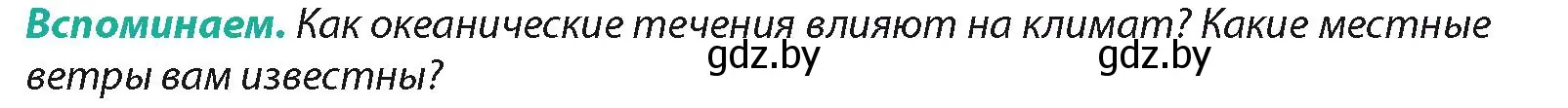 Вспоминаем. Как океанические течения влияют на климат? Какие местные ветры вам известны?

gdz.by gdz.by